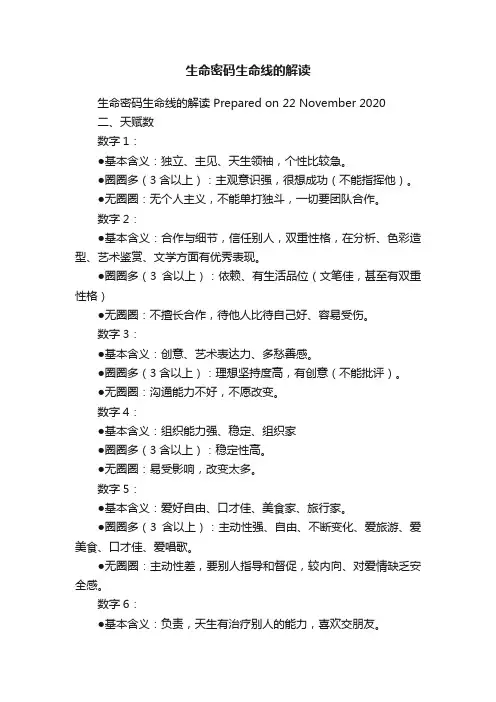 生命密码生命线的解读

生命密码生命线的解读 Prepared on 22 November 2020

二、天赋数

数字 1：

●基本含义：独立、主见、天生领袖，个性比较急。

●圈圈多（3 含以上）：主观意识强，很想成功（不能指挥他）。

●无圈圈：无个人主义，不能单打独斗，一切要团队合作。

数字 2：

●基本含义：合作与细节，信任别人，双重性格，在分析、色彩造型、艺术鉴赏、文学方面有优秀表现。

●圈圈多（3 含以上）：依赖、有生活品位（文笔佳，甚至有双重性格）

●无圈圈：不擅长合作，待他人比待自己好、容易受伤。

数字 3：

●基本含义：创意、艺术表达力、多愁善感。

●圈圈多（3 含以上）：理想坚持度高，有创意（不能批评）。

●无圈圈：沟通能力不好，不愿改变。

数字 4：

●基本含义：组织能力强、稳定、组织家

●圈圈多（3 含以上）：稳定性高。

●无圈圈：易受影响，改变太多。

数字 5：

●基本含义：爱好自由、口才佳、美食家、旅行家。

●圈圈多（3 含以上）：主动性强、自由、不断变化、爱旅游、爱美食、口才佳、爱唱歌。

●无圈圈：主动性差，要别人指导和督促，较内向、对爱情缺乏安全感。

数字 6：

●基本含义：负责，天生有治疗别人的能力，喜欢交朋友。